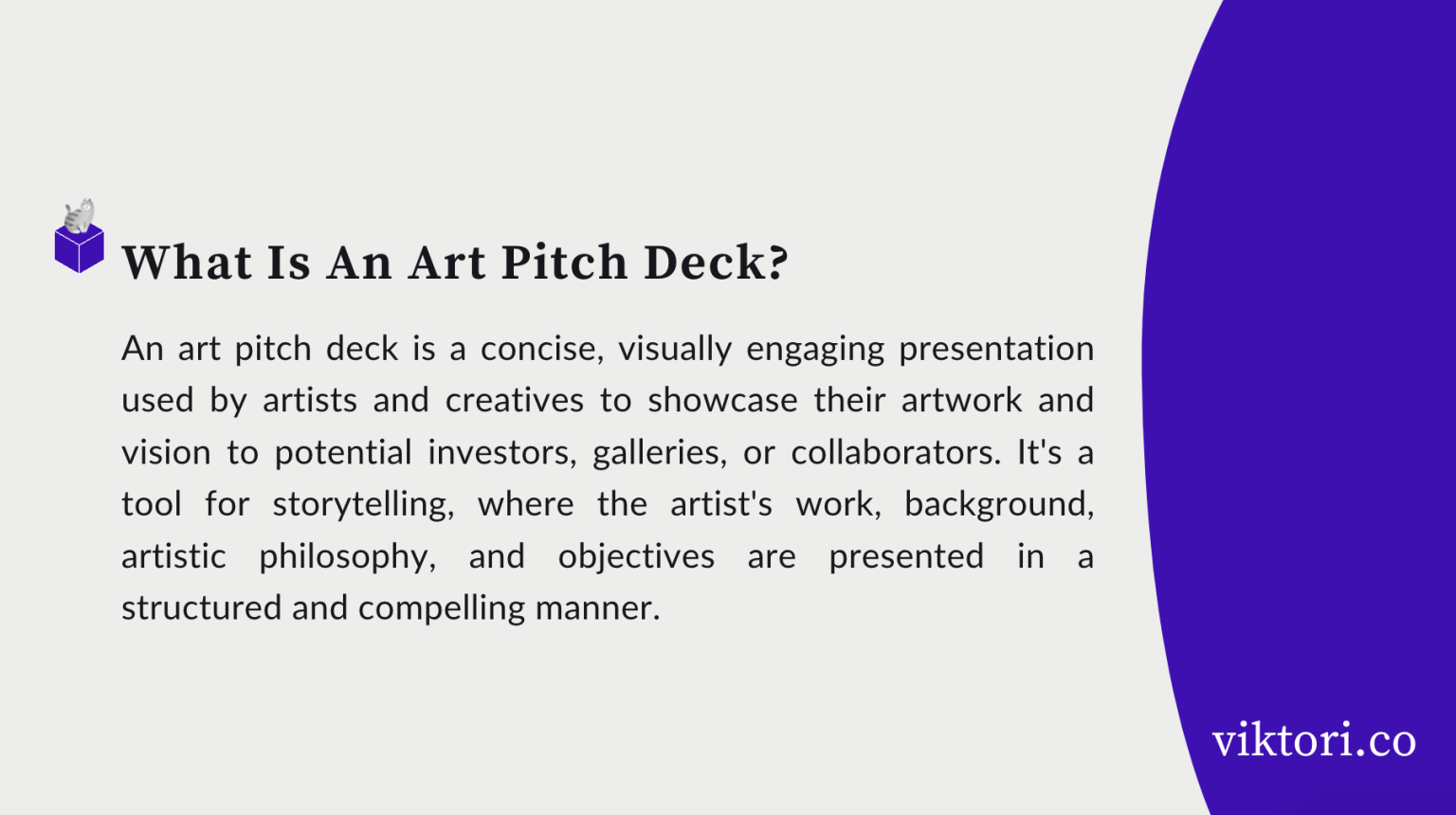 What Is An Art Pitch Deck?

An art pitch deck is a concise, visually engaging presentation used by artists and creatives to showcase their artwork and vision to potential investors, galleries, or collaborators. It's a tool for storytelling, where the artist's work, background, artistic philosophy, and objectives are presented in a structured and compelling manner.

viktori.co